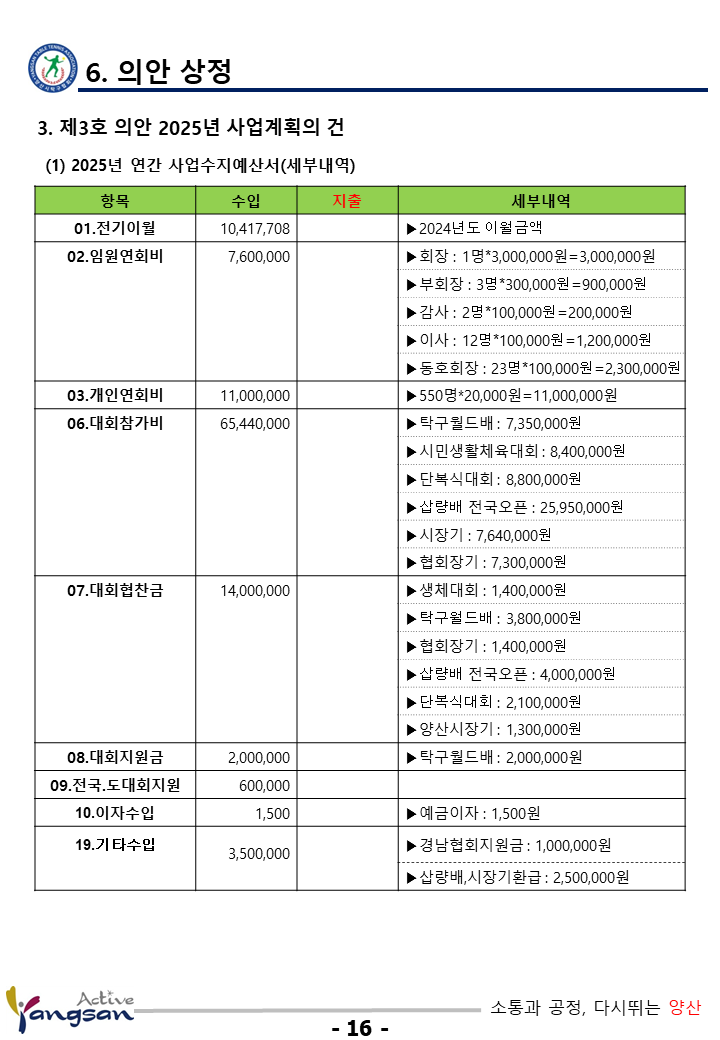 6. 의안 상정

3. 제3호 의안 2025년 사업계획의 건

(1) 2025년 연간 사업수지예산서(세부내역)

| 항목 | 수입 | 지출 | 세부내역 |
|---|---|---|---|
| 01.전기이월 | 10,417,708 | | ▶2024년도 이월금액 |
| 02.임원연회비 | 7,600,000 | | ▶회장 : 1명*3,000,000원=3,000,000원 |
| | | | ▶부회장 : 3명*300,000원=900,000원 |
| | | | ▶감사 : 2명*100,000원=200,000원 |
| | | | ▶이사 : 12명*100,000원=1,200,000원 |
| | | | ▶동호회장 : 23명*100,000원=2,300,000원 |
| 03.개인연회비 | 11,000,000 | | ▶550명*20,000원=11,000,000원 |
| 06.대회참가비 | 65,440,000 | | ▶탁구월드배 : 7,350,000원 |
| | | | ▶시민생활체육대회 : 8,400,000원 |
| | | | ▶단복식대회 : 8,800,000원 |
| | | | ▶삽량배 전국오픈 : 25,950,000원 |
| | | | ▶시장기 : 7,640,000원 |
| | | | ▶협회장기 : 7,300,000원 |
| 07.대회협찬금 | 14,000,000 | | ▶생체대회 : 1,400,000원 |
| | | | ▶탁구월드배 : 3,800,000원 |
| | | | ▶협회장기 : 1,400,000원 |
| | | | ▶삽량배 전국오픈 : 4,000,000원 |
| | | | ▶단복식대회 : 2,100,000원 |
| | | | ▶양산시장기 : 1,300,000원 |
| 08.대회지원금 | 2,000,000 | | ▶탁구월드배 : 2,000,000원 |
| 09.전국.도대회지원 | 600,000 | | |
| 10.이자수입 | 1,500 | | ▶예금이자 : 1,500원 |
| 19.기타수입 | 3,500,000 | | ▶경남협회지원금 : 1,000,000원 |
| | | | ▶삽량배,시장기환급 : 2,500,000원 |

Active Yangsan

소통과 공정, 다시뛰는 양산

- 16 -